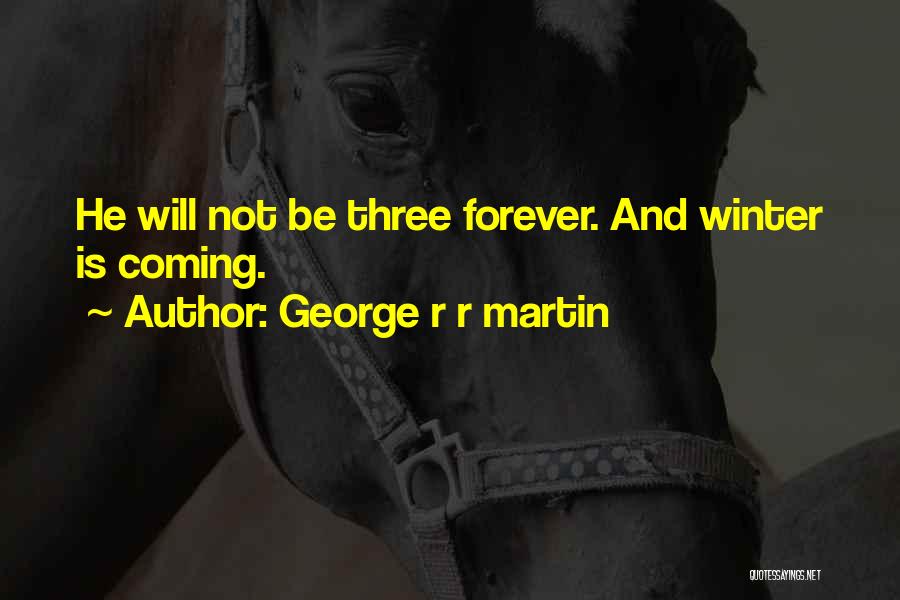 He will not be three forever. And winter is coming.
~ Author: George r r martin

QUOTESSAYINGS.NET